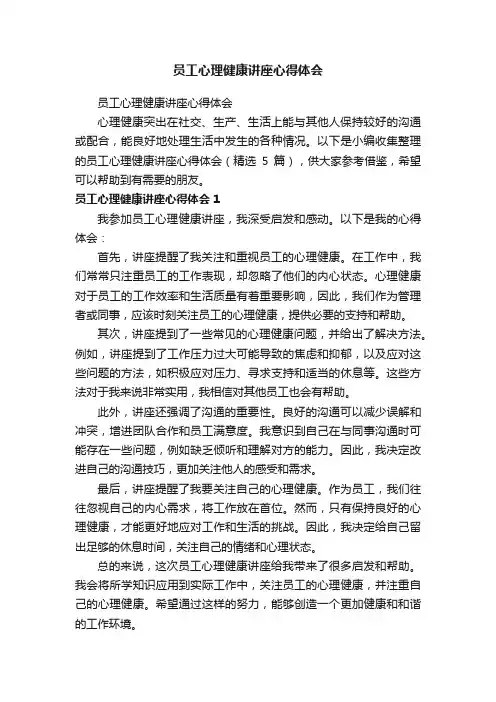 员工心理健康讲座心得体会

员工心理健康讲座心得体会

心理健康突出在社交、生产、生活上能与其他人保持较好的沟通或配合，能良好地处理生活中发生的各种情况。以下是小编收集整理的员工心理健康讲座心得体会（精选 5 篇），供大家参考借鉴，希望可以帮助到有需要的朋友。

员工心理健康讲座心得体会 1

我参加员工心理健康讲座，我深受启发和感动。以下是我的心得体会：

首先，讲座提醒了我关注和重视员工的心理健康。在工作中，我们常常只注重员工的工作表现，却忽略了他们的内心状态。心理健康对于员工的工作效率和生活质量有着重要影响，因此，我们作为管理者或同事，应该时刻关注员工的心理健康，提供必要的支持和帮助。

其次，讲座提到了一些常见的心理健康问题，并给出了解决方法。例如，讲座提到了工作压力过大可能导致的焦虑和抑郁，以及应对这些问题的方法，如积极应对压力、寻求支持和适当的休息等。这些方法对于我来说非常实用，我相信对其他员工也会有帮助。

此外，讲座还强调了沟通的重要性。良好的沟通可以减少误解和冲突，增进团队合作和员工满意度。我意识到自己在与同事沟通时可能存在一些问题，例如缺乏倾听和理解对方的能力。因此，我决定改进自己的沟通技巧，更加关注他人的感受和需求。

最后，讲座提醒了我要关注自己的心理健康。作为员工，我们往往忽视自己的内心需求，将工作放在首位。然而，只有保持良好的心理健康，才能更好地应对工作和生活的挑战。因此，我决定给自己留出足够的休息时间，关注自己的情绪和心理状态。

总的来说，这次员工心理健康讲座给我带来了很多启发和帮助。我会将所学知识应用到实际工作中，关注员工的心理健康，并注重自己的心理健康。希望通过这样的努力，能够创造一个更加健康和和谐的工作环境。